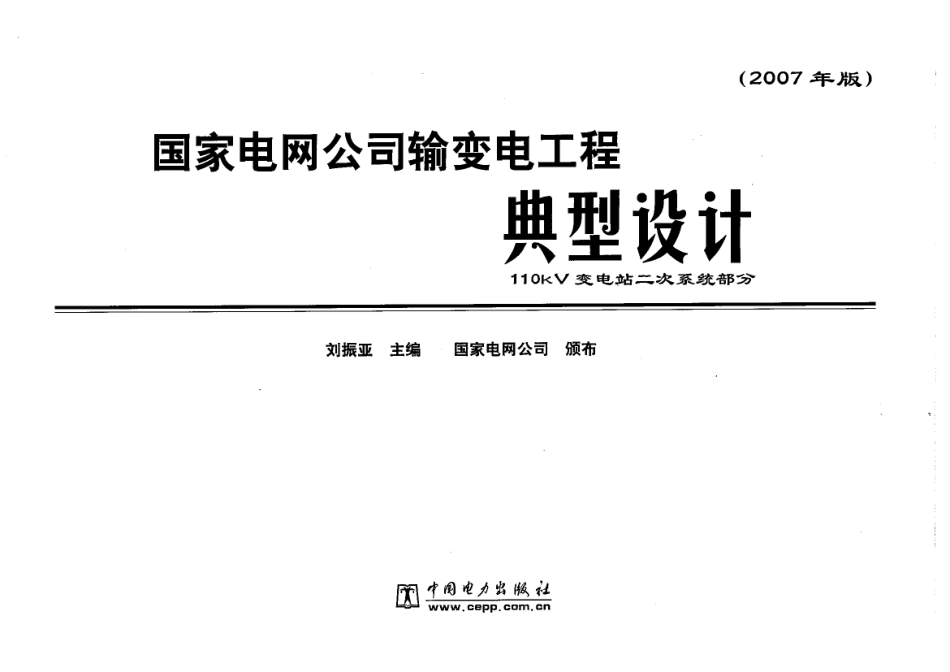 （2007年版）

国家电网公司输变电工程

典型设计

110kV变电站二次系统部分

刘振亚 主编 国家电网公司 颁布

中国电力出版社
www.cepp.com.cn